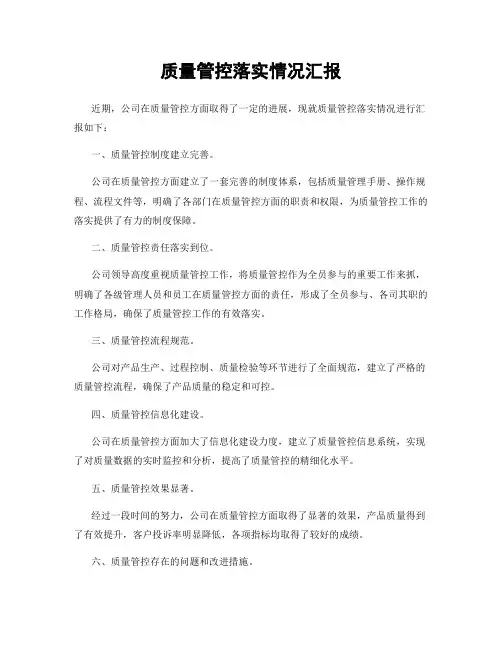 质量管控落实情况汇报

近期，公司在质量管控方面取得了一定的进展，现就质量管控落实情况进行汇报如下：

一、质量管控制度建立完善。

公司在质量管控方面建立了一套完善的制度体系，包括质量管理手册、操作规程、流程文件等，明确了各部门在质量管控方面的职责和权限，为质量管控工作的落实提供了有力的制度保障。

二、质量管控责任落实到位。

公司领导高度重视质量管控工作，将质量管控作为全员参与的重要工作来抓，明确了各级管理人员和员工在质量管控方面的责任，形成了全员参与、各司其职的工作格局，确保了质量管控工作的有效落实。

三、质量管控流程规范。

公司对产品生产、过程控制、质量检验等环节进行了全面规范，建立了严格的质量管控流程，确保了产品质量的稳定和可控。

四、质量管控信息化建设。

公司在质量管控方面加大了信息化建设力度，建立了质量管控信息系统，实现了对质量数据的实时监控和分析，提高了质量管控的精细化水平。

五、质量管控效果显著。

经过一段时间的努力，公司在质量管控方面取得了显著的效果，产品质量得到了有效提升，客户投诉率明显降低，各项指标均取得了较好的成绩。

六、质量管控存在的问题和改进措施。